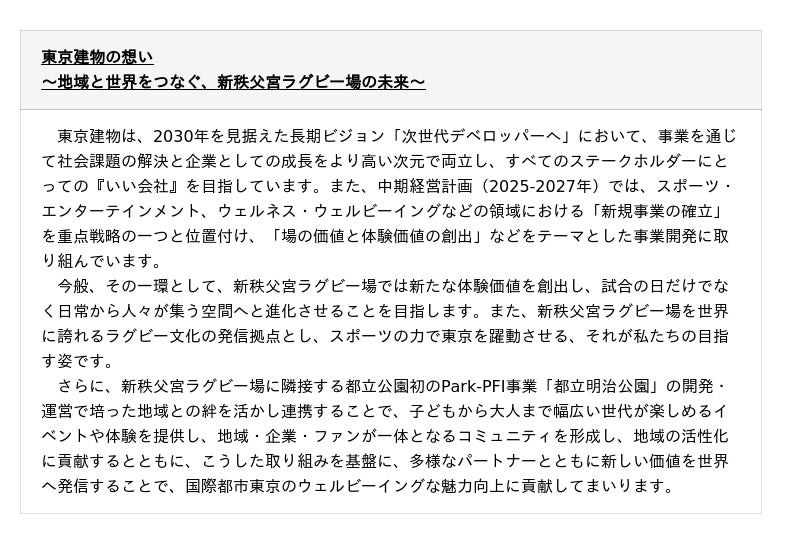 東京建物の想い
～地域と世界をつなぐ、新秩父宮ラグビー場の未来～

東京建物は、2030年を見据えた長期ビジョン「次世代デベロッパーへ」において、事業を通じて社会課題の解決と企業としての成長をより高い次元で両立し、すべてのステークホルダーにとっての『いい会社』を目指しています。また、中期経営計画（2025-2027年）では、スポーツ・エンターテインメント、ウェルネス・ウェルビーイングなどの領域における「新規事業の確立」を重点戦略の一つと位置付け、「場の価値と体験価値の創出」などをテーマとした事業開発に取り組んでいます。

今般、その一環として、新秩父宮ラグビー場では新たな体験価値を創出し、試合の日だけでなく日常から人々が集う空間へと進化させることを目指します。また、新秩父宮ラグビー場を世界に誇れるラグビー文化の発信拠点とし、スポーツの力で東京を躍動させる、それが私たちの目指す姿です。

さらに、新秩父宮ラグビー場に隣接する都立公園初のPark-PFI事業「都立明治公園」の開発・運営で培った地域との絆を活かし連携することで、子どもから大人まで幅広い世代が楽しめるイベントや体験を提供し、地域・企業・ファンが一体となるコミュニティを形成し、地域の活性化に貢献するとともに、こうした取り組みを基盤に、多様なパートナーとともに新しい価値を世界へ発信することで、国際都市東京のウェルビーイングな魅力向上に貢献してまいります。